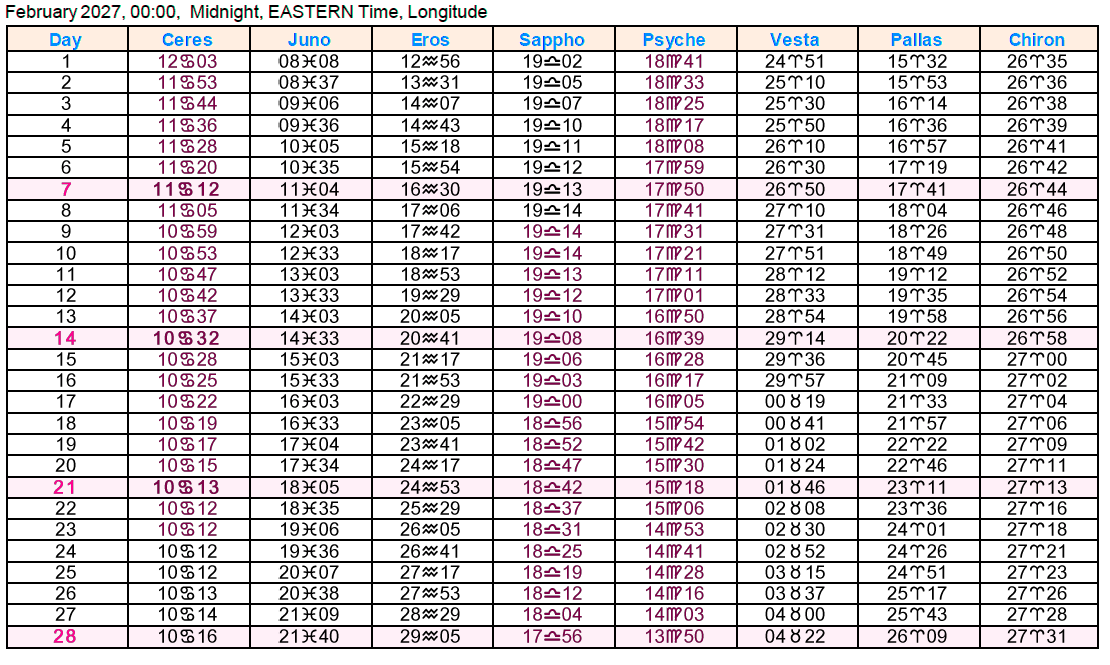 February 2027, 00:00, Midnight, EASTERN Time, Longitude

| Day | Ceres | Juno | Eros | Sappho | Psyche | Vesta | Pallas | Chiron |
|---|---|---|---|---|---|---|---|---|
| 1 | 12♋03 | 08♓08 | 12♒56 | 19♎02 | 18♍41 | 24♈51 | 15♈32 | 26♈35 |
| 2 | 11♋53 | 08♓37 | 13♒31 | 19♎05 | 18♍33 | 25♈10 | 15♈53 | 26♈36 |
| 3 | 11♋44 | 09♓06 | 14♒07 | 19♎07 | 18♍25 | 25♈30 | 16♈14 | 26♈38 |
| 4 | 11♋36 | 09♓36 | 14♒43 | 19♎10 | 18♍17 | 25♈50 | 16♈36 | 26♈39 |
| 5 | 11♋28 | 10♓05 | 15♒18 | 19♎11 | 18♍08 | 26♈10 | 16♈57 | 26♈41 |
| 6 | 11♋20 | 10♓35 | 15♒54 | 19♎12 | 17♍59 | 26♈30 | 17♈19 | 26♈42 |
| 7 | 11♋12 | 11♓04 | 16♒30 | 19♎13 | 17♍50 | 26♈50 | 17♈41 | 26♈44 |
| 8 | 11♋05 | 11♓34 | 17♒06 | 19♎14 | 17♍41 | 27♈10 | 18♈04 | 26♈46 |
| 9 | 10♋59 | 12♓03 | 17♒42 | 19♎14 | 17♍31 | 27♈31 | 18♈26 | 26♈48 |
| 10 | 10♋53 | 12♓33 | 18♒17 | 19♎14 | 17♍21 | 27♈51 | 18♈49 | 26♈50 |
| 11 | 10♋47 | 13♓03 | 18♒53 | 19♎13 | 17♍11 | 28♈12 | 19♈12 | 26♈52 |
| 12 | 10♋42 | 13♓33 | 19♒29 | 19♎12 | 17♍01 | 28♈33 | 19♈35 | 26♈54 |
| 13 | 10♋37 | 14♓03 | 20♒05 | 19♎10 | 16♍50 | 28♈54 | 19♈58 | 26♈56 |
| 14 | 10♋32 | 14♓33 | 20♒41 | 19♎08 | 16♍39 | 29♈14 | 20♈22 | 26♈58 |
| 15 | 10♋28 | 15♓03 | 21♒17 | 19♎06 | 16♍28 | 29♈36 | 20♈45 | 27♈00 |
| 16 | 10♋25 | 15♓33 | 21♒53 | 19♎03 | 16♍17 | 29♈57 | 21♈09 | 27♈02 |
| 17 | 10♋22 | 16♓03 | 22♒29 | 19♎00 | 16♍05 | 00♉19 | 21♈33 | 27♈04 |
| 18 | 10♋19 | 16♓33 | 23♒05 | 18♎56 | 15♍54 | 00♉41 | 21♈57 | 27♈06 |
| 19 | 10♋17 | 17♓04 | 23♒41 | 18♎52 | 15♍42 | 01♉02 | 22♈22 | 27♈09 |
| 20 | 10♋15 | 17♓34 | 24♒17 | 18♎47 | 15♍30 | 01♉24 | 22♈46 | 27♈11 |
| 21 | 10♋13 | 18♓05 | 24♒53 | 18♎42 | 15♍18 | 01♉46 | 23♈11 | 27♈13 |
| 22 | 10♋12 | 18♓35 | 25♒29 | 18♎37 | 15♍06 | 02♉08 | 23♈36 | 27♈16 |
| 23 | 10♋12 | 19♓06 | 26♒05 | 18♎31 | 14♍53 | 02♉30 | 24♈01 | 27♈18 |
| 24 | 10♋12 | 19♓36 | 26♒41 | 18♎25 | 14♍41 | 02♉52 | 24♈26 | 27♈21 |
| 25 | 10♋12 | 20♓07 | 27♒17 | 18♎19 | 14♍28 | 03♉15 | 24♈51 | 27♈23 |
| 26 | 10♋13 | 20♓38 | 27♒53 | 18♎12 | 14♍16 | 03♉37 | 25♈17 | 27♈26 |
| 27 | 10♋14 | 21♓09 | 28♒29 | 18♎04 | 14♍03 | 04♉00 | 25♈43 | 27♈28 |
| 28 | 10♋16 | 21♓40 | 29♒05 | 17♎56 | 13♍50 | 04♉22 | 26♈09 | 27♈31 |